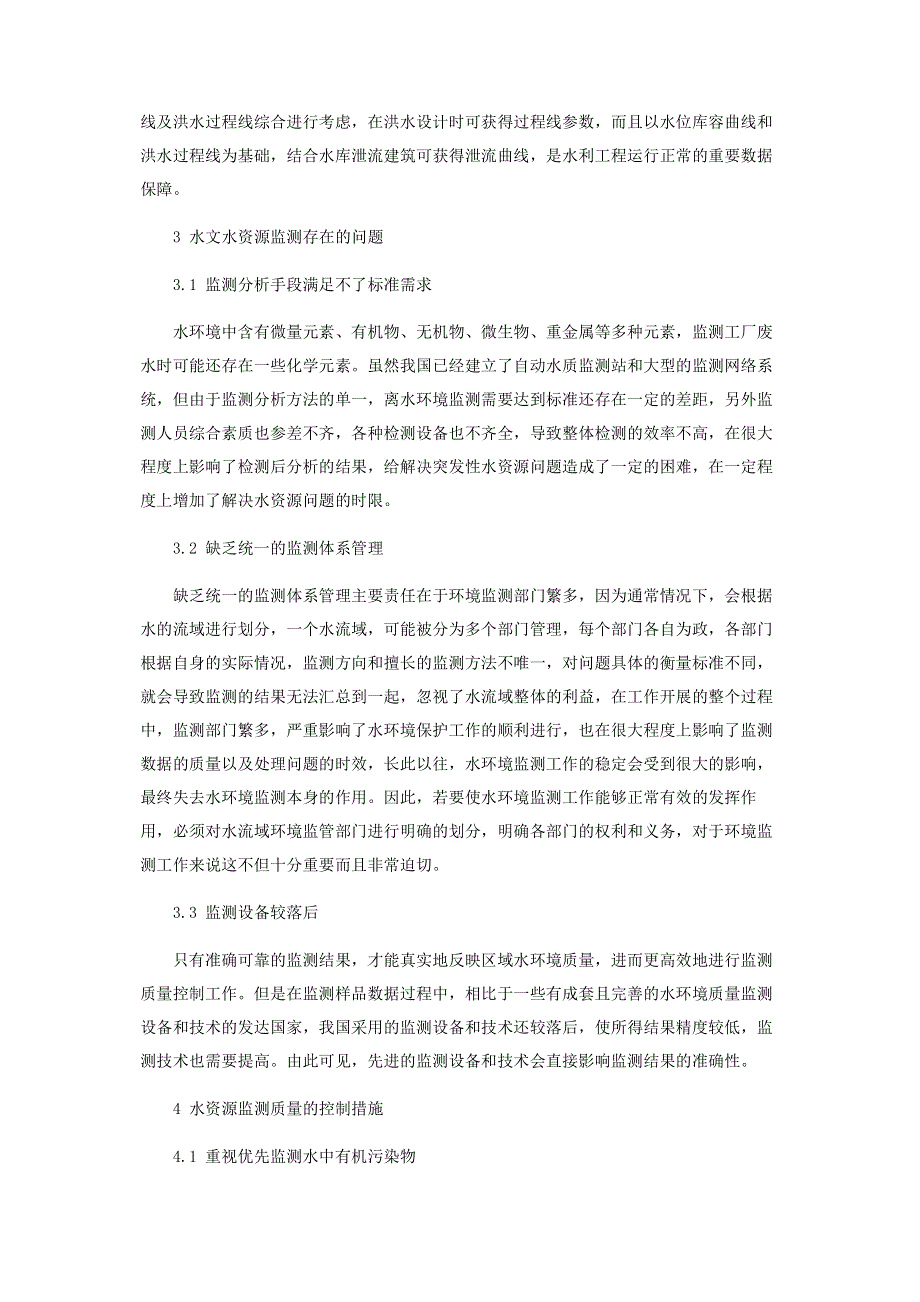 线及洪水过程线综合进行考虑，在洪水设计时可获得过程线参数，而且以水位库容曲线和洪水过程线为基础，结合水库泄流建筑可获得泄流曲线，是水利工程运行正常的重要数据保障。

3 水文水资源监测存在的问题

3.1 监测分析手段满足不了标准需求

水环境中含有微量元素、有机物、无机物、微生物、重金属等多种元素，监测工厂废水时可能还存在一些化学元素。虽然我国已经建立了自动水质监测站和大型的监测网络系统，但由于监测分析方法的单一，离水环境监测需要达到标准还存在一定的差距，另外监测人员综合素质也参差不齐，各种检测设备也不齐全，导致整体检测的效率不高，在很大程度上影响了检测后分析的结果，给解决突发性水资源问题造成了一定的困难，在一定程度上增加了解决水资源问题的时限。

3.2 缺乏统一的监测体系管理

缺乏统一的监测体系管理主要责任在于环境监测部门繁多，因为通常情况下，会根据水的流域进行划分，一个水流域，可能被分为多个部门管理，每个部门各自为政，各部门根据自身的实际情况，监测方向和擅长的监测方法不唯一，对问题具体的衡量标准不同，就会导致监测的结果无法汇总到一起，忽视了水流域整体的利益，在工作开展的整个过程中，监测部门繁多，严重影响了水环境保护工作的顺利进行，也在很大程度上影响了监测数据的质量以及处理问题的时效，长此以往，水环境监测工作的稳定会受到很大的影响，最终失去水环境监测本身的作用。因此，若要使水环境监测工作能够正常有效的发挥作用，必须对水流域环境监管部门进行明确的划分，明确各部门的权利和义务，对于环境监测工作来说这不但十分重要而且非常迫切。

3.3 监测设备较落后

只有准确可靠的监测结果，才能真实地反映区域水环境质量，进而更高效地进行监测质量控制工作。但是在监测样品数据过程中，相比于一些有成套且完善的水环境质量监测设备和技术的发达国家，我国采用的监测设备和技术还较落后，使所得结果精度较低，监测技术也需要提高。由此可见，先进的监测设备和技术会直接影响监测结果的准确性。

4 水资源监测质量的控制措施

4.1 重视优先监测水中有机污染物